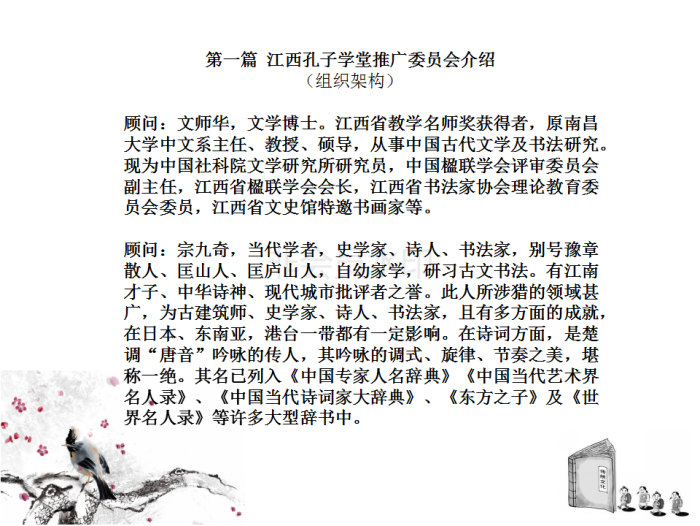 第一篇 江西孔子学堂推广委员会介绍
（组织架构）

顾问：文师华，文学博士。江西省教学名师奖获得者，原南昌大学中文系主任、教授、硕导，从事中国古代文学及书法研究。现为中国社科院文学研究所研究员，中国楹联学会评审委员会副主任，江西省楹联学会会长，江西省书法家协会理论教育委员会委员，江西省文史馆特邀书画家等。

顾问：宗九奇，当代学者，史学家、诗人、书法家，别号豫章散人、匡山人、匡庐山人，自幼家学，研习古文书法。有江南才子、中华诗神、现代城市批评者之誉。此人所涉猎的领域甚广，为古建筑师、史学家、诗人、书法家，且有多方面的成就，在日本、东南亚，港台一带都有一定影响。在诗词方面，是楚调“唐音”吟咏的传人，其吟咏的调式、旋律、节奏之美，堪称一绝。其名已列入《中国专家人名辞典》《中国当代艺术界名人录》、《中国当代诗词家大辞典》、《东方之子》及《世界名人录》等许多大型辞书中。